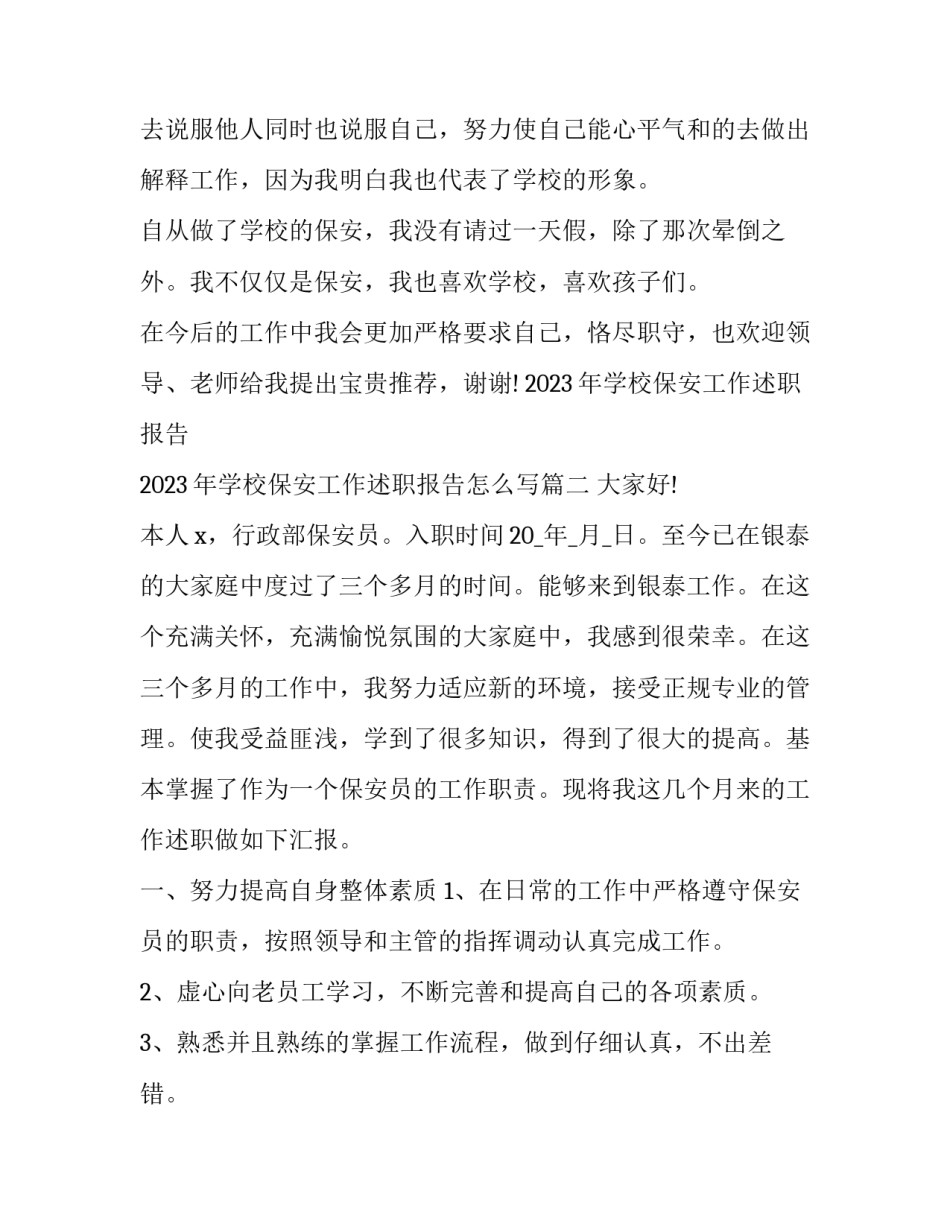 去说服他人同时也说服自己，努力使自己能心平气和的去做出解释工作，因为我明白我也代表了学校的形象。

自从做了学校的保安，我没有请过一天假，除了那次晕倒之外。我不仅仅是保安，我也喜欢学校，喜欢孩子们。

在今后的工作中我会更加严格要求自己，恪尽职守，也欢迎领导、老师给我提出宝贵推荐，谢谢! 2023 年学校保安工作述职报告

2023 年学校保安工作述职报告怎么写篇二 大家好!

本人 x，行政部保安员。入职时间 20_年_月_日。至今已在银泰的大家庭中度过了三个多月的时间。能够来到银泰工作。在这个充满关怀，充满愉悦氛围的大家庭中，我感到很荣幸。在这三个多月的工作中，我努力适应新的环境，接受正规专业的管理。使我受益匪浅，学到了很多知识，得到了很大的提高。基本掌握了作为一个保安员的工作职责。现将我这几个月来的工作述职做如下汇报。

一、努力提高自身整体素质 1、在日常的工作中严格遵守保安员的职责，按照领导和主管的指挥调动认真完成工作。

2、虚心向老员工学习，不断完善和提高自己的各项素质。

3、熟悉并且熟练的掌握工作流程，做到仔细认真，不出差错。